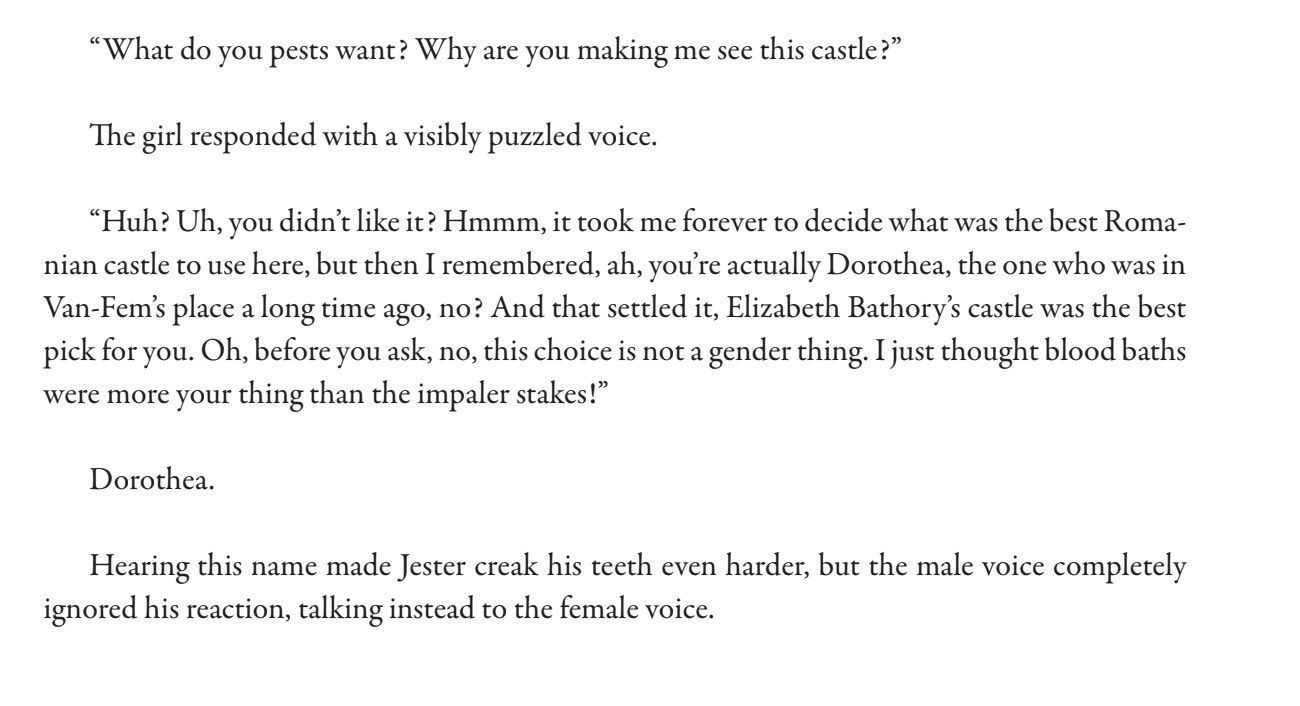 "What do you pests want? Why are you making me see this castle?"

The girl responded with a visibly puzzled voice.

"Huh? Uh, you didn't like it? Hmmm, it took me forever to decide what was the best Romanian castle to use here, but then I remembered, ah, you're actually Dorothea, the one who was in Van-Fem's place a long time ago, no? And that settled it, Elizabeth Bathory's castle was the best pick for you. Oh, before you ask, no, this choice is not a gender thing. I just thought blood baths were more your thing than the impaler stakes!"

Dorothea.

Hearing this name made Jester creak his teeth even harder, but the male voice completely ignored his reaction, talking instead to the female voice.